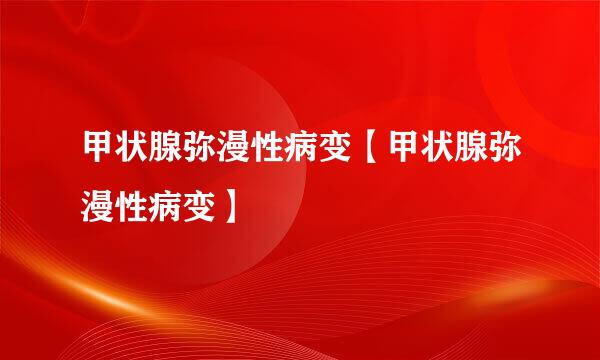 甲状腺弥漫性病变【甲状腺弥漫性病变】